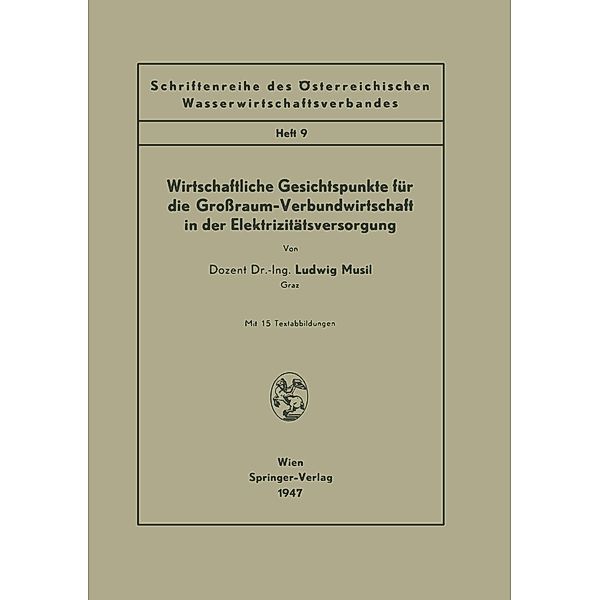 Schriftenreihe des Österreichischen Wasserwirtschaftsverbandes

Heft 9

Wirtschaftliche Gesichtspunkte für die Großraum-Verbundwirtschaft in der Elektrizitätsversorgung

Von

Dozent Dr.-Ing. Ludwig Musil
Graz

Mit 15 Textabbildungen

Wien
Springer-Verlag
1947